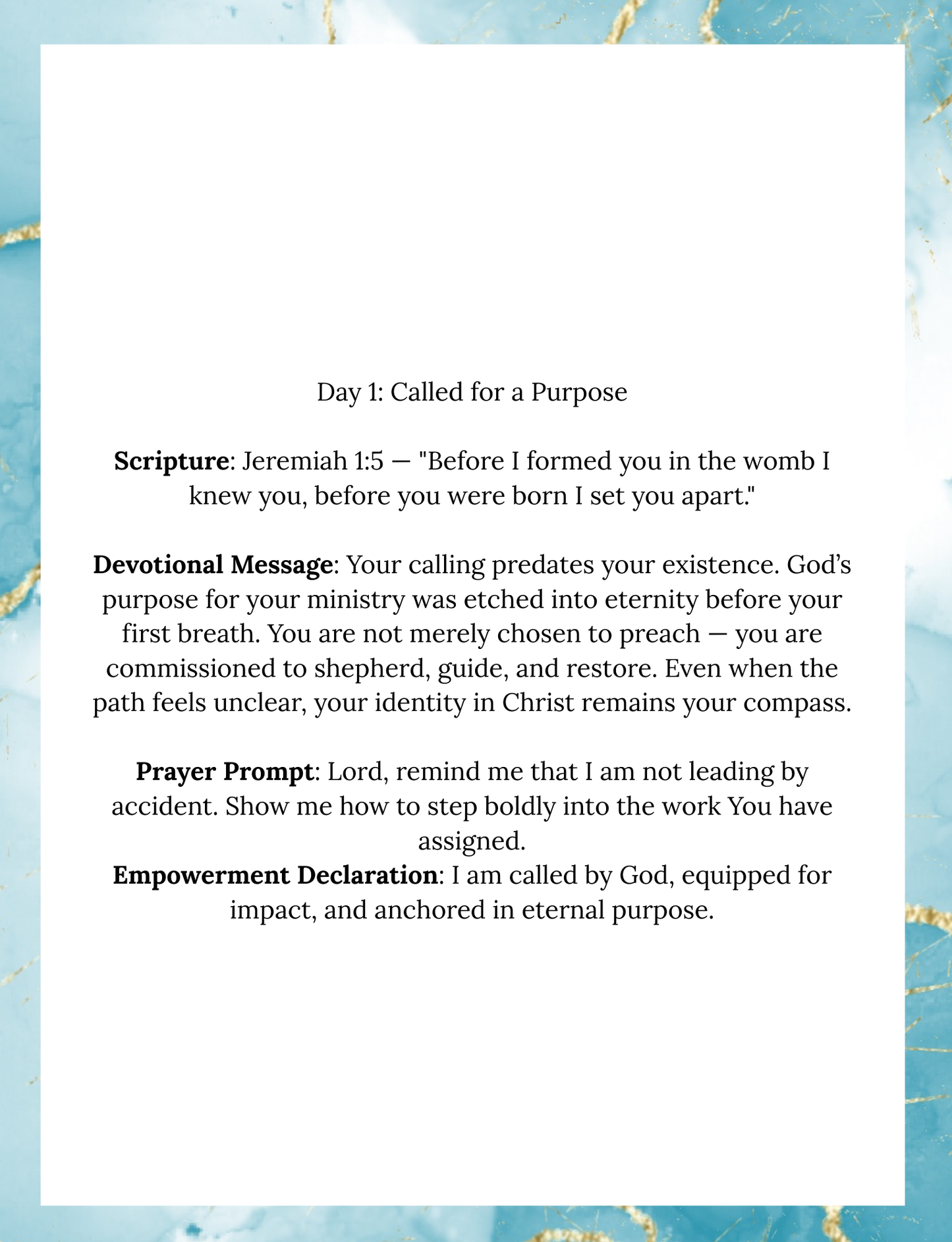 Day 1: Called for a Purpose

Scripture: Jeremiah 1:5 — "Before I formed you in the womb I knew you, before you were born I set you apart."

Devotional Message: Your calling predates your existence. God's purpose for your ministry was etched into eternity before your first breath. You are not merely chosen to preach — you are commissioned to shepherd, guide, and restore. Even when the path feels unclear, your identity in Christ remains your compass.

Prayer Prompt: Lord, remind me that I am not leading by accident. Show me how to step boldly into the work You have assigned.
Empowerment Declaration: I am called by God, equipped for impact, and anchored in eternal purpose.